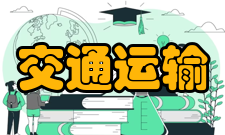 交通运输